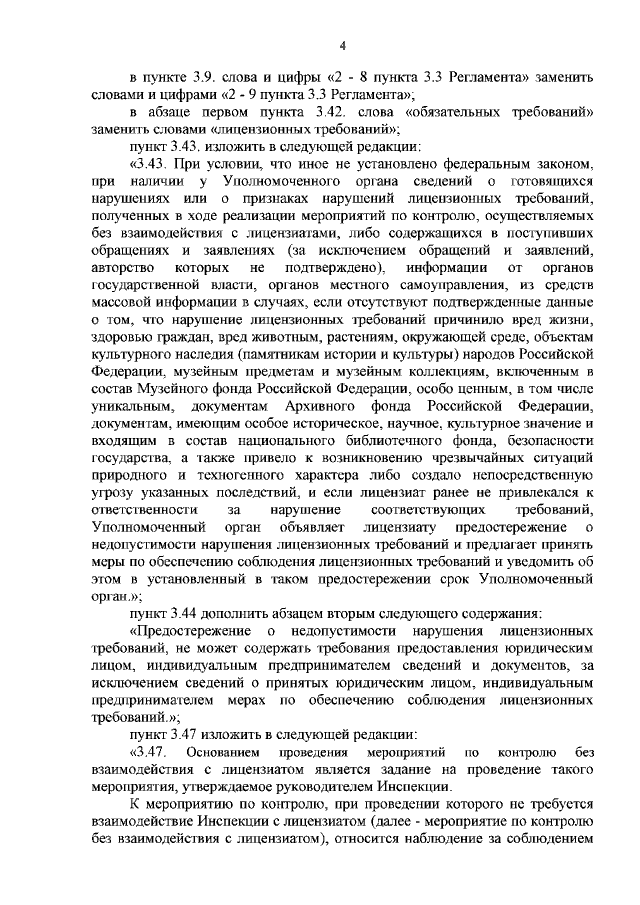 4

в пункте 3.9. слова и цифры «2 - 8 пункта 3.3 Регламента» заменить словами и цифрами «2 - 9 пункта 3.3 Регламента»;

в абзаце первом пункта 3.42. слова «обязательных требований» заменить словами «лицензионных требований»;

пункт 3.43. изложить в следующей редакции:

«3.43. При условии, что иное не установлено федеральным законом, при наличии у Уполномоченного органа сведений о готовящихся нарушениях или о признаках нарушений лицензионных требований, полученных в ходе реализации мероприятий по контролю, осуществляемых без взаимодействия с лицензиатами, либо содержащихся в поступивших обращениях и заявлениях (за исключением обращений и заявлений, авторство которых не подтверждено), информации от органов государственной власти, органов местного самоуправления, из средств массовой информации в случаях, если отсутствуют подтвержденные данные о том, что нарушение лицензионных требований причинило вред жизни, здоровью граждан, вред животным, растениям, окружающей среде, объектам культурного наследия (памятникам истории и культуры) народов Российской Федерации, музейным предметам и музейным коллекциям, включенным в состав Музейного фонда Российской Федерации, особо ценным, в том числе уникальным, документам Архивного фонда Российской Федерации, документам, имеющим особое историческое, научное, культурное значение и входящим в состав национального библиотечного фонда, безопасности государства, а также привело к возникновению чрезвычайных ситуаций природного и техногенного характера либо создало непосредственную угрозу указанных последствий, и если лицензиат ранее не привлекался к ответственности за нарушение соответствующих требований, Уполномоченный орган объявляет лицензиату предостережение о недопустимости нарушения лицензионных требований и предлагает принять меры по обеспечению соблюдения лицензионных требований и уведомить об этом в установленный в таком предостережении срок Уполномоченный орган.»;

пункт 3.44 дополнить абзацем вторым следующего содержания:

«Предостережение о недопустимости нарушения лицензионных требований, не может содержать требования предоставления юридическим лицом, индивидуальным предпринимателем сведений и документов, за исключением сведений о принятых юридическим лицом, индивидуальным предпринимателем мерах по обеспечению соблюдения лицензионных требований.»;

пункт 3.47 изложить в следующей редакции:

«3.47. Основанием проведения мероприятий по контролю без взаимодействия с лицензиатом является задание на проведение такого мероприятия, утверждаемое руководителем Инспекции.

К мероприятию по контролю, при проведении которого не требуется взаимодействие Инспекции с лицензиатом (далее - мероприятие по контролю без взаимодействия с лицензиатом), относится наблюдение за соблюдением